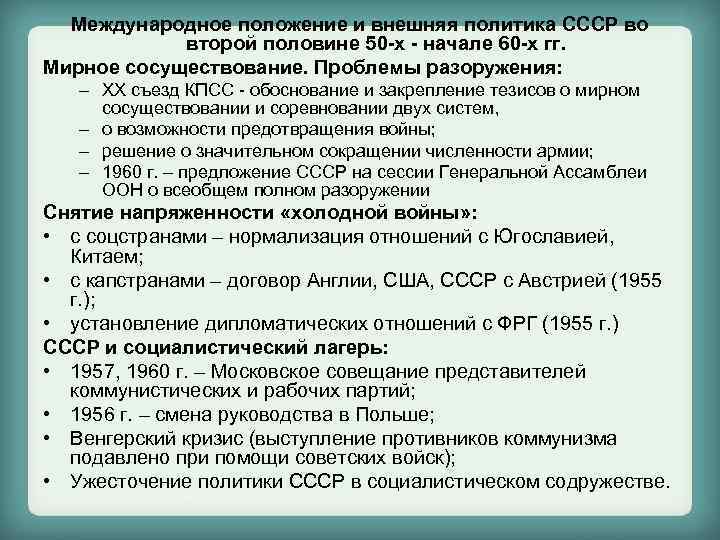 Международное положение и внешняя политика СССР во второй половине 50-х - начале 60-х гг.

Мирное сосуществование. Проблемы разоружения:

– XX съезд КПСС - обоснование и закрепление тезисов о мирном сосуществовании и соревновании двух систем,
– о возможности предотвращения войны;
– решение о значительном сокращении численности армии;
– 1960 г. – предложение СССР на сессии Генеральной Ассамблеи ООН о всеобщем полном разоружении

Снятие напряженности «холодной войны»:

• с соцстранами – нормализация отношений с Югославией, Китаем;
• с капстранами – договор Англии, США, СССР с Австрией (1955 г.);
• установление дипломатических отношений с ФРГ (1955 г.)

СССР и социалистический лагерь:

• 1957, 1960 г. – Московское совещание представителей коммунистических и рабочих партий;
• 1956 г. – смена руководства в Польше;
• Венгерский кризис (выступление противников коммунизма подавлено при помощи советских войск);
• Ужесточение политики СССР в социалистическом содружестве.